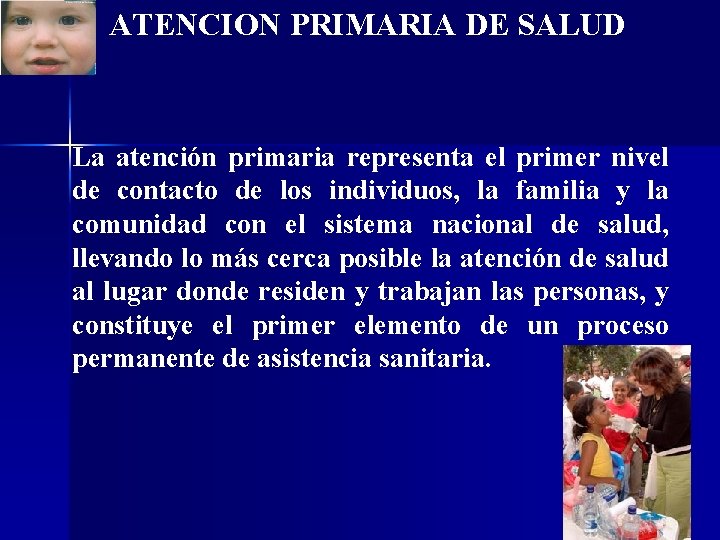 ATENCION PRIMARIA DE SALUD

La atención primaria representa el primer nivel de contacto de los individuos, la familia y la comunidad con el sistema nacional de salud, llevando lo más cerca posible la atención de salud al lugar donde residen y trabajan las personas, y constituye el primer elemento de un proceso permanente de asistencia sanitaria.